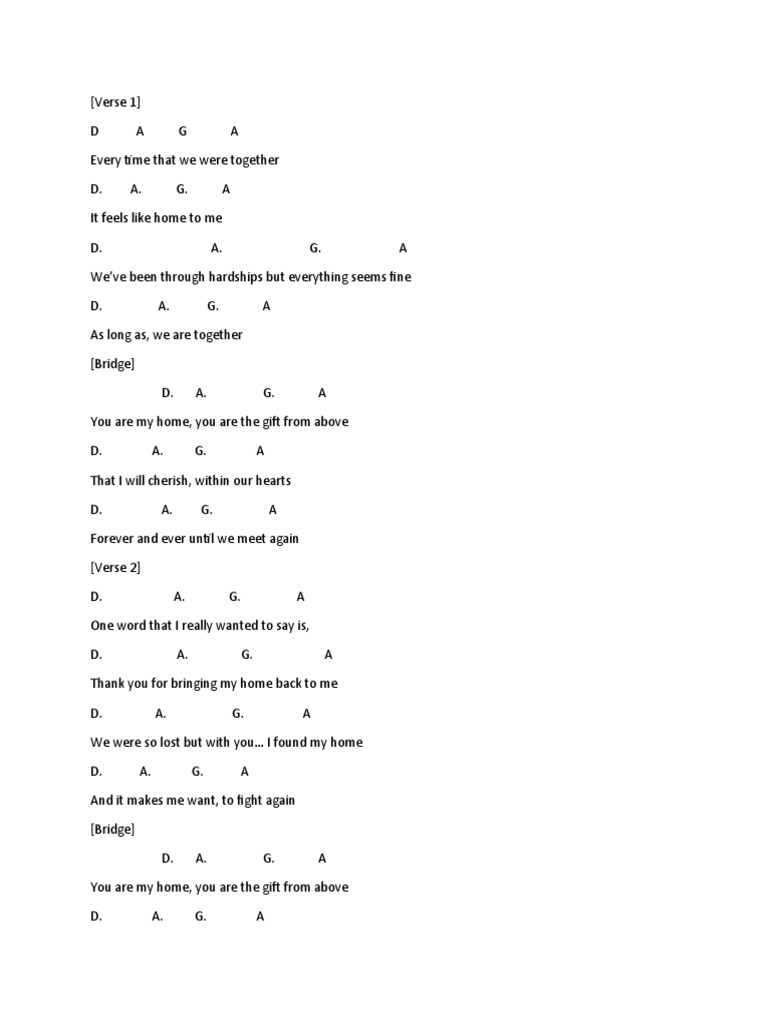 [Verse 1]

D A G A

Every time that we were together

D. A. G. A

It feels like home to me

D. A. G. A

We've been through hardships but everything seems fine

D. A. G. A

As long as, we are together

[Bridge]

D. A. G. A

You are my home, you are the gift from above

D. A. G. A

That I will cherish, within our hearts

D. A. G. A

Forever and ever until we meet again

[Verse 2]

D. A. G. A

One word that I really wanted to say is,

D. A. G. A

Thank you for bringing my home back to me

D. A. G. A

We were so lost but with you... I found my home

D. A. G. A

And it makes me want, to fight again

[Bridge]

D. A. G. A

You are my home, you are the gift from above

D. A. G. A